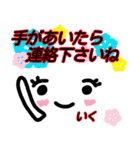 手があいたら
連絡下さいね

いく